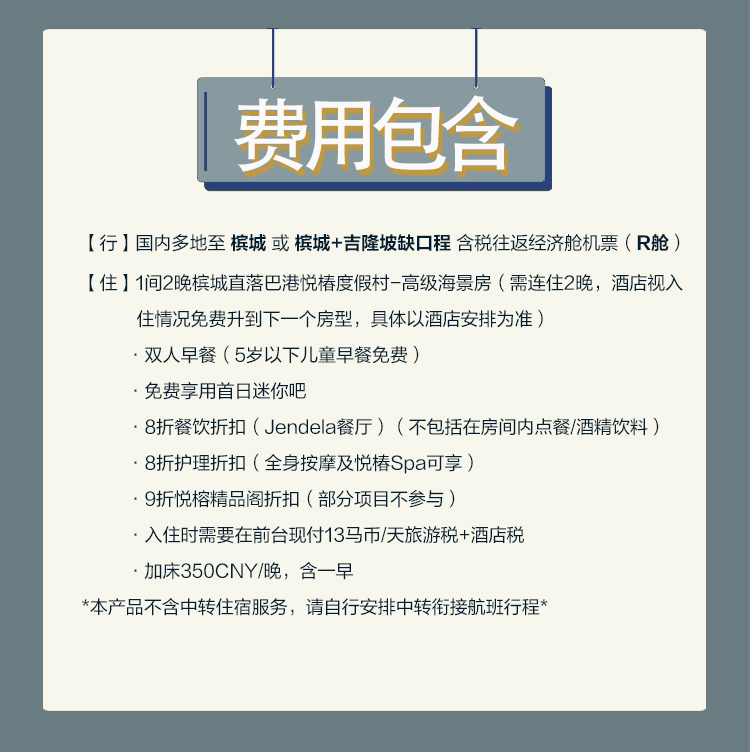 费用包含

【行】国内多地至 槟城 或 槟城+吉隆坡缺口程 含税往返经济舱机票（R舱）

【住】1间2晚槟城直落巴港悦椿度假村-高级海景房（需连住2晚，酒店视入住情况免费升到下一个房型，具体以酒店安排为准）

· 双人早餐（5岁以下儿童早餐免费）

· 免费享用首日迷你吧

· 8折餐饮折扣（Jendela餐厅）（不包括在房间内点餐/酒精饮料）

· 8折护理折扣（全身按摩及悦椿Spa可享）

· 9折悦榕精品阁折扣（部分项目不参与）

· 入住时需要在前台现付13马币/天旅游税+酒店税

· 加床350CNY/晚，含一早

*本产品不含中转住宿服务，请自行安排中转衔接航班行程*